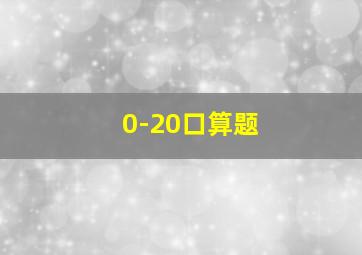 0-20口算题